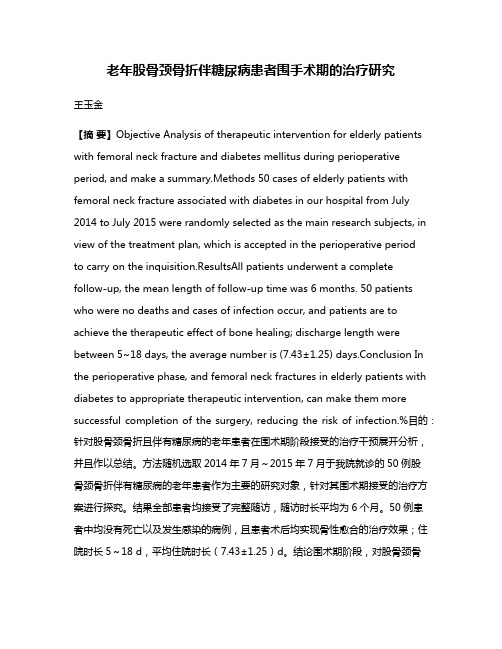 老年股骨颈骨折伴糖尿病患者围手术期的治疗研究

王玉金

【摘 要】Objective Analysis of therapeutic intervention for elderly patients with femoral neck fracture and diabetes mellitus during perioperative period, and make a summary.Methods 50 cases of elderly patients with femoral neck fracture associated with diabetes in our hospital from July 2014 to July 2015 were randomly selected as the main research subjects, in view of the treatment plan, which is accepted in the perioperative period to carry on the inquisition.ResultsAll patients underwent a complete follow-up, the mean length of follow-up time was 6 months. 50 patients who were no deaths and cases of infection occur, and patients are to achieve the therapeutic effect of bone healing; discharge length were between 5~18 days, the average number is (7.43±1.25) days.Conclusion In the perioperative phase, and femoral neck fractures in elderly patients with diabetes to appropriate therapeutic intervention, can make them more successful completion of the surgery, reducing the risk of infection.%目的：针对股骨颈骨折且伴有糖尿病的老年患者在围术期阶段接受的治疗干预展开分析，并且作以总结。方法随机选取 2014 年 7 月～2015 年 7 月于我院就诊的 50 例股骨颈骨折伴有糖尿病的老年患者作为主要的研究对象，针对其围术期接受的治疗方案进行探究。结果全部患者均接受了完整随访，随访时长平均为 6 个月。50 例患者中均没有死亡以及发生感染的病例，且患者术后均实现骨性愈合的治疗效果；住院时长 5～18 d，平均住院时长（7.43±1.25）d。结论围术期阶段，对股骨颈骨